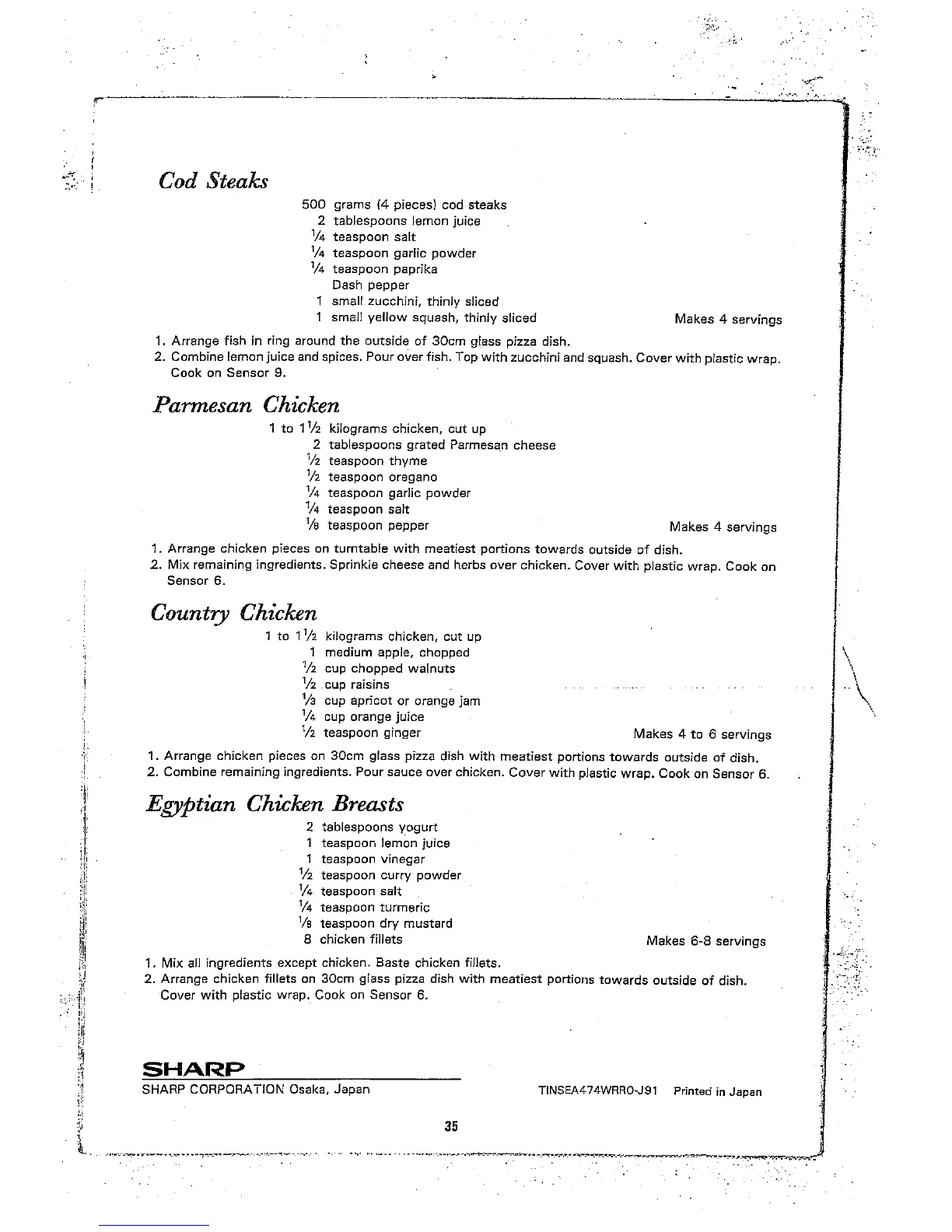 Cod Steaks

500 grams (4 pieces) cod steaks
2 tablespoons lemon juice
$\frac{1}{4}$ teaspoon salt
$\frac{1}{4}$ teaspoon garlic powder
$\frac{1}{4}$ teaspoon paprika
Dash pepper
1 small zucchini, thinly sliced
1 small yellow squash, thinly sliced

Makes 4 servings

1. Arrange fish in ring around the outside of 30cm glass pizza dish.
2. Combine lemon juice and spices. Pour over fish. Top with zucchini and squash. Cover with plastic wrap. Cook on Sensor 9.

Parmesan Chicken

1 to $1\frac{1}{2}$ kilograms chicken, cut up
2 tablespoons grated Parmesan cheese
$\frac{1}{2}$ teaspoon thyme
$\frac{1}{2}$ teaspoon oregano
$\frac{1}{4}$ teaspoon garlic powder
$\frac{1}{4}$ teaspoon salt
$\frac{1}{8}$ teaspoon pepper

Makes 4 servings

1. Arrange chicken pieces on turntable with meatiest portions towards outside of dish.
2. Mix remaining ingredients. Sprinkle cheese and herbs over chicken. Cover with plastic wrap. Cook on Sensor 6.

Country Chicken

1 to $1\frac{1}{2}$ kilograms chicken, cut up
1 medium apple, chopped
$\frac{1}{2}$ cup chopped walnuts
$\frac{1}{2}$ cup raisins
$\frac{1}{3}$ cup apricot or orange jam
$\frac{1}{4}$ cup orange juice
$\frac{1}{2}$ teaspoon ginger

Makes 4 to 6 servings

1. Arrange chicken pieces on 30cm glass pizza dish with meatiest portions towards outside of dish.
2. Combine remaining ingredients. Pour sauce over chicken. Cover with plastic wrap. Cook on Sensor 6.

Egyptian Chicken Breasts

2 tablespoons yogurt
1 teaspoon lemon juice
1 teaspoon vinegar
$\frac{1}{2}$ teaspoon curry powder
$\frac{1}{4}$ teaspoon salt
$\frac{1}{4}$ teaspoon turmeric
$\frac{1}{8}$ teaspoon dry mustard
8 chicken fillets

Makes 6-8 servings

1. Mix all ingredients except chicken. Baste chicken fillets.
2. Arrange chicken fillets on 30cm glass pizza dish with meatiest portions towards outside of dish. Cover with plastic wrap. Cook on Sensor 6.

SHARP
SHARP CORPORATION Osaka, Japan

TINSEA474WRR0-J91 Printed in Japan

35